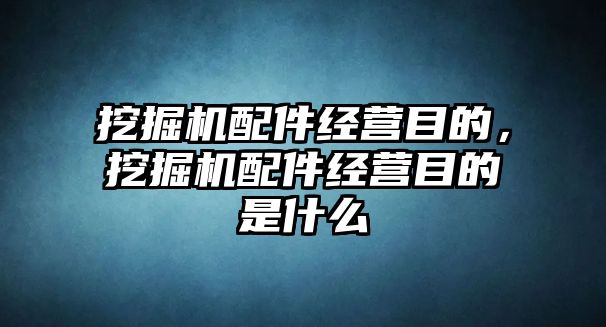 挖掘机配件经营目的，挖掘机配件经营目的是什么